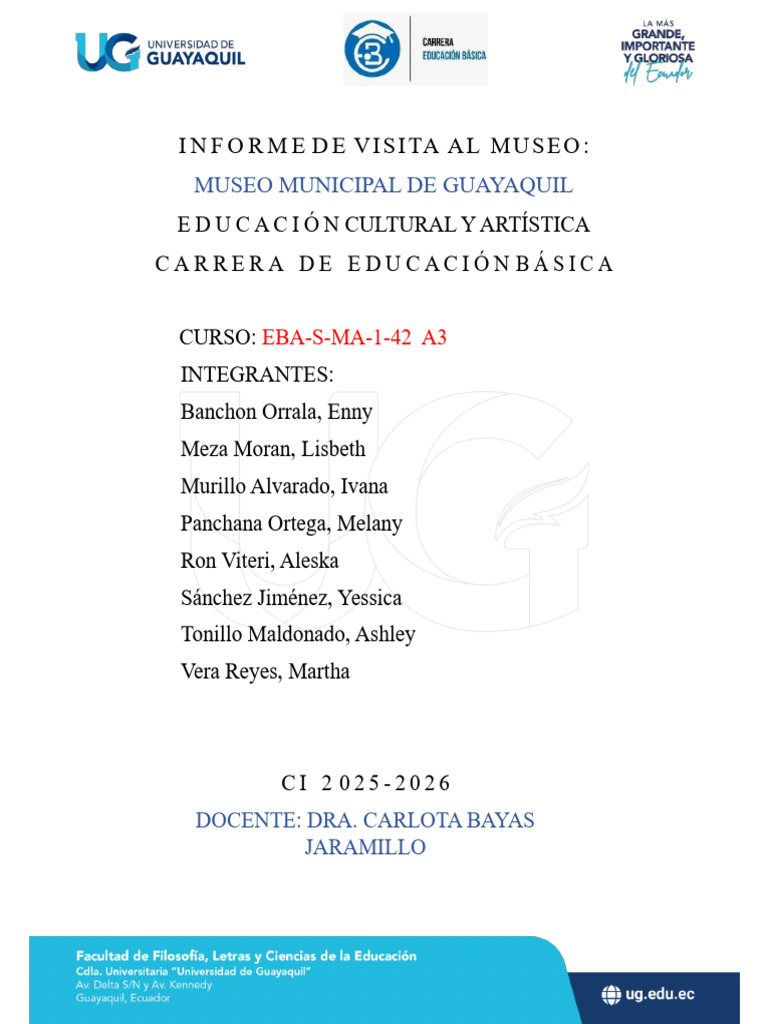 UG UNIVERSIDAD DE GUAYAQUIL

CARRERA EDUCACIÓN BÁSICA

LA MÁS GRANDE, IMPORTANTE Y GLORIOSA del Ecuador

INFORME DE VISITA AL MUSEO:

MUSEO MUNICIPAL DE GUAYAQUIL

EDUCACIÓN CULTURAL Y ARTÍSTICA

CARRERA DE EDUCACIÓN BÁSICA

CURSO: EBA-S-MA-1-42 A3

INTEGRANTES:

Banchon Orrala, Enny

Meza Moran, Lisbeth

Murillo Alvarado, Ivana

Panchana Ortega, Melany

Ron Viteri, Aleska

Sánchez Jiménez, Yessica

Tonillo Maldonado, Ashley

Vera Reyes, Martha

CI 2025-2026

DOCENTE: DRA. CARLOTA BAYAS JARAMILLO

Facultad de Filosofía, Letras y Ciencias de la Educación
Cdla. Universitaria "Universidad de Guayaquil"
Av. Delta S/N y Av. Kennedy
Guayaquil, Ecuador

ug.edu.ec